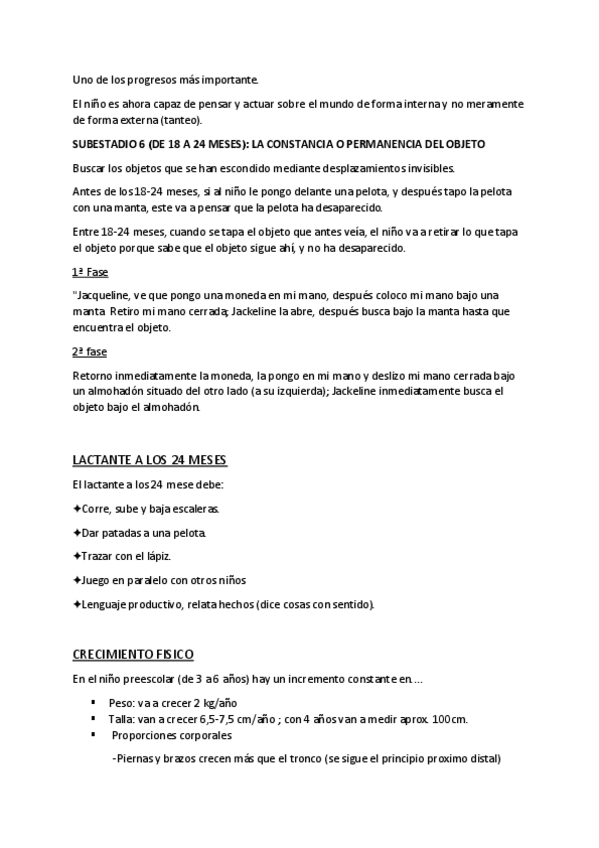 Uno de los progresos más importante.

El niño es ahora capaz de pensar y actuar sobre el mundo de forma interna y no meramente de forma externa (tanteo).

SUBESTADIO 6 (DE 18 A 24 MESES): LA CONSTANCIA O PERMANENCIA DEL OBJETO

Buscar los objetos que se han escondido mediante desplazamientos invisibles.

Antes de los 18-24 meses, si al niño le pongo delante una pelota, y después tapo la pelota con una manta, este va a pensar que la pelota ha desaparecido.

Entre 18-24 meses, cuando se tapa el objeto que antes veía, el niño va a retirar lo que tapa el objeto porque sabe que el objeto sigue ahí, y no ha desaparecido.

1ª Fase

"Jacqueline, ve que pongo una moneda en mi mano, después coloco mi mano bajo una manta. Retiro mi mano cerrada; Jackeline la abre, después busca bajo la manta hasta que encuentra el objeto.

2ª fase

Retorno inmediatamente la moneda, la pongo en mi mano y deslizo mi mano cerrada bajo un almohadón situado del otro lado (a su izquierda); Jackeline inmediatamente busca el objeto bajo el almohadón.

LACTANTE A LOS 24 MESES

El lactante a los 24 mese debe:

✦Corre, sube y baja escaleras.

✦Dar patadas a una pelota.

✦Trazar con el lápiz.

✦Juego en paralelo con otros niños

✦Lenguaje productivo, relata hechos (dice cosas con sentido).

CRECIMIENTO FISICO

En el niño preescolar (de 3 a 6 años) hay un incremento constante en ...

▪ Peso: va a crecer 2 kg/año
▪ Talla: van a crecer 6,5-7,5 cm/año ; con 4 años van a medir aprox. 100cm.
▪ Proporciones corporales

-Piernas y brazos crecen más que el tronco (se sigue el principio proximo distal)